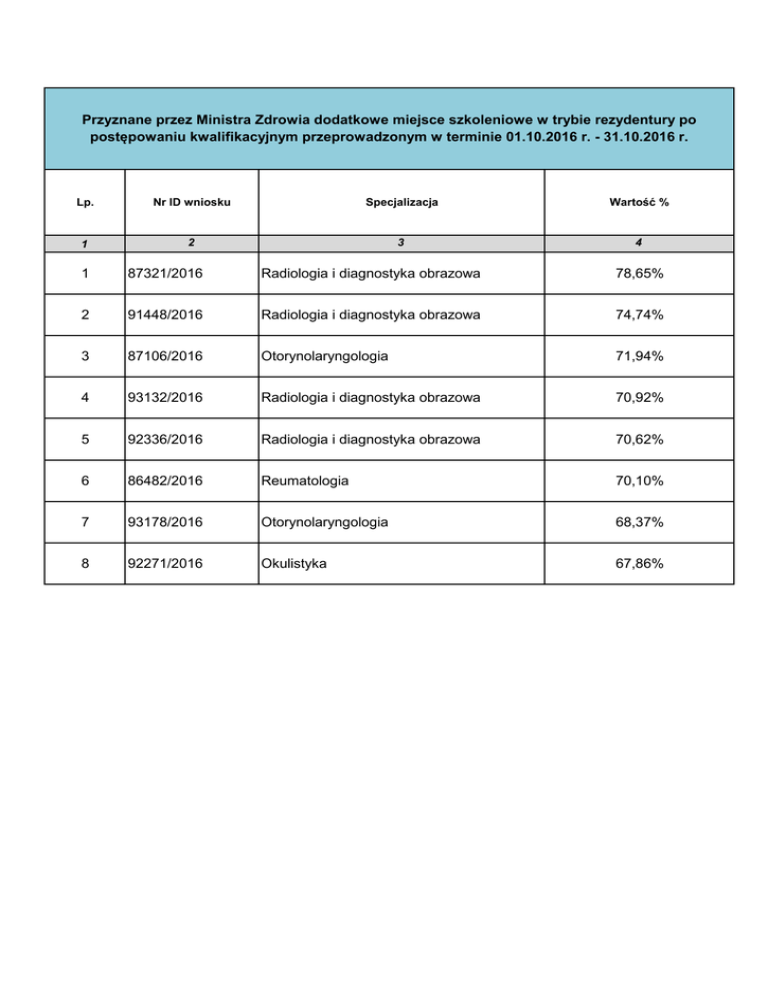 Przyznane przez Ministra Zdrowia dodatkowe miejsce szkoleniowe w trybie rezydentury po postępowaniu kwalifikacyjnym przeprowadzonym w terminie 01.10.2016 r. - 31.10.2016 r.

| Lp. | Nr ID wniosku | Specjalizacja | Wartość % |
|---|---|---|---|
| 1 | 2 | 3 | 4 |
| 1 | 87321/2016 | Radiologia i diagnostyka obrazowa | 78,65% |
| 2 | 91448/2016 | Radiologia i diagnostyka obrazowa | 74,74% |
| 3 | 87106/2016 | Otorynolaryngologia | 71,94% |
| 4 | 93132/2016 | Radiologia i diagnostyka obrazowa | 70,92% |
| 5 | 92336/2016 | Radiologia i diagnostyka obrazowa | 70,62% |
| 6 | 86482/2016 | Reumatologia | 70,10% |
| 7 | 93178/2016 | Otorynolaryngologia | 68,37% |
| 8 | 92271/2016 | Okulistyka | 67,86% |